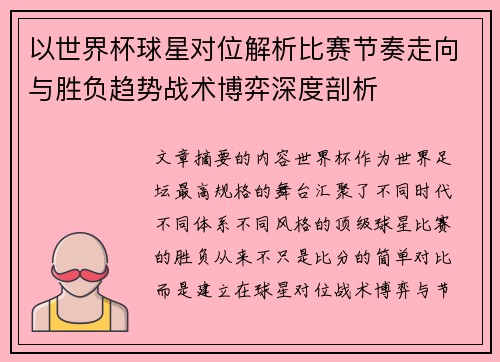 以世界杯球星对位解析比赛节奏走向与胜负趋势战术博弈深度剖析

文章摘要的内容世界杯作为世界足坛最高规格的舞台汇聚了不同时代不同体系不同风格的顶级球星比赛的胜负从来不只是比分的简单对比而是建立在球星对位战术博弈与节